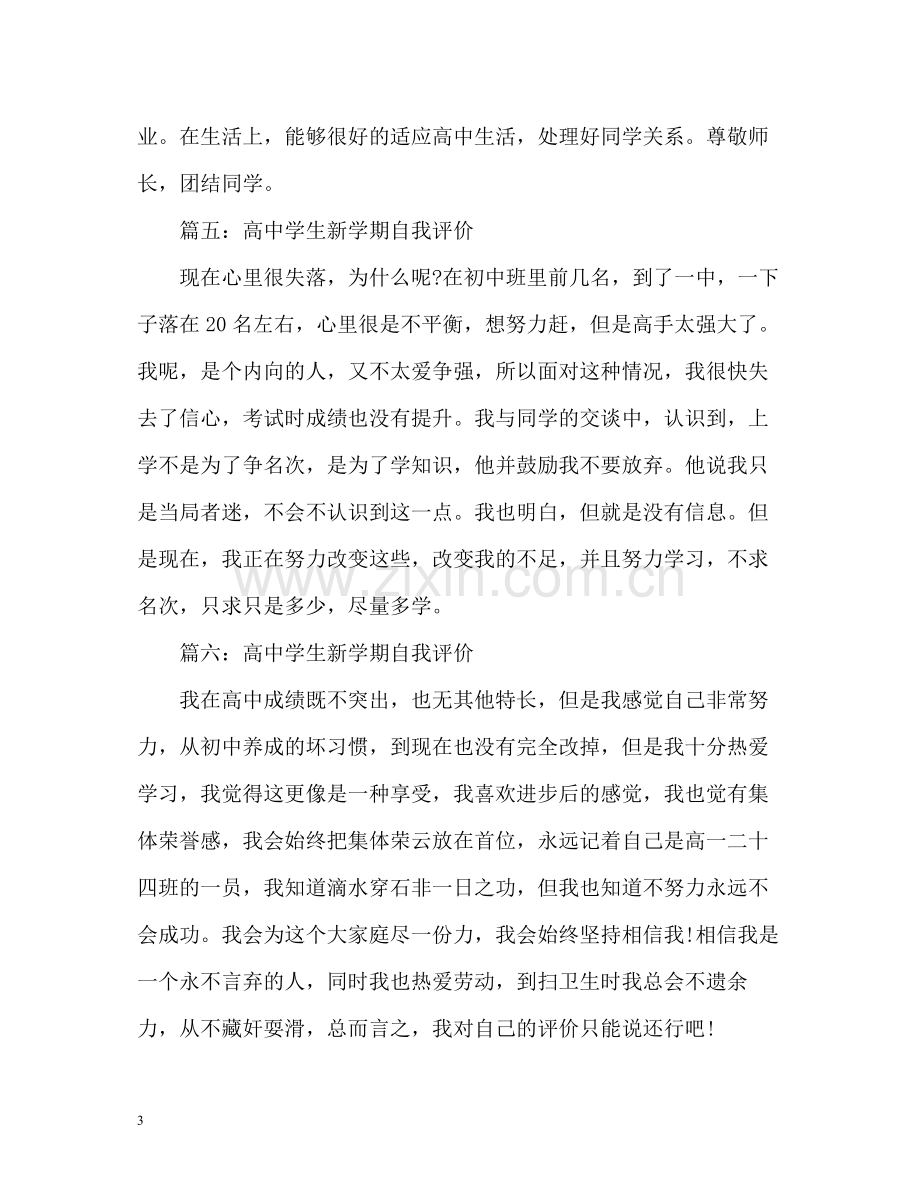 业。在生活上，能够很好的适应高中生活，处理好同学关系。尊敬师长，团结同学。

篇五：高中学生新学期自我评价

现在心里很失落，为什么呢?在初中班里前几名，到了一中，一下子落在20名左右，心里很是不平衡，想努力赶，但是高手太强大了。我呢，是个内向的人，又不太爱争强，所以面对这种情况，我很快失去了信心，考试时成绩也没有提升。我与同学的交谈中，认识到，上学不是为了争名次，是为了学知识，他并鼓励我不要放弃。他说我只是当局者迷，不会不认识到这一点。我也明白，但就是没有信息。但是现在，我正在努力改变这些，改变我的不足，并且努力学习，不求名次，只求只是多少，尽量多学。

篇六：高中学生新学期自我评价

我在高中成绩既不突出，也无其他特长，但是我感觉自己非常努力，从初中养成的坏习惯，到现在也没有完全改掉，但是我十分热爱学习，我觉得这更像是一种享受，我喜欢进步后的感觉，我也觉有集体荣誉感，我会始终把集体荣云放在首位，永远记着自己是高一二十四班的一员，我知道滴水穿石非一日之功，但我也知道不努力永远不会成功。我会为这个大家庭尽一份力，我会始终坚持相信我!相信我是一个永不言弃的人，同时我也热爱劳动，到扫卫生时我总会不遗余力，从不藏奸耍滑，总而言之，我对自己的评价只能说还行吧!

3

www.zixin.com.cn